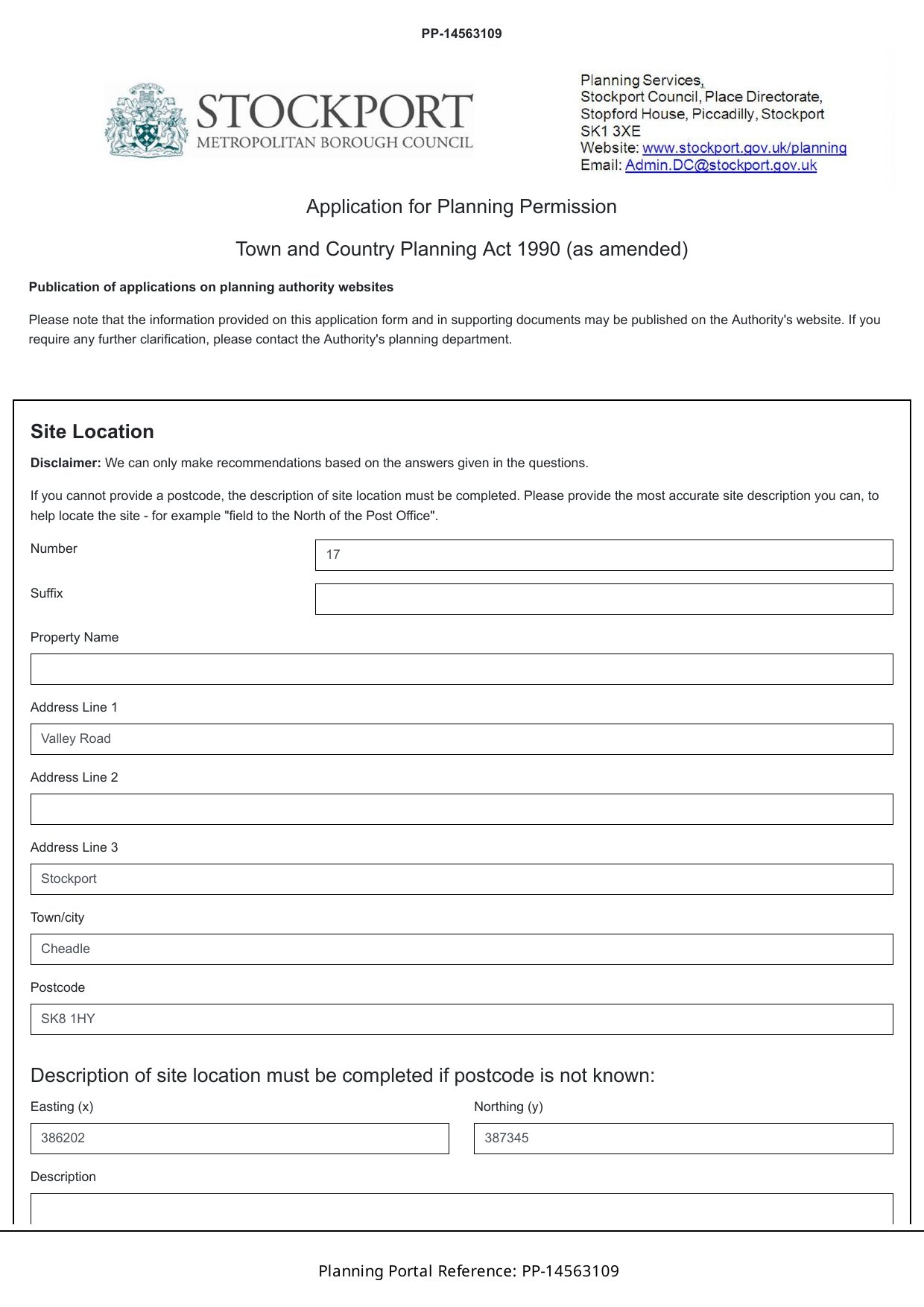 PP-14563109

STOCKPORT
METROPOLITAN BOROUGH COUNCIL

Planning Services,
Stockport Council, Place Directorate,
Stopford House, Piccadilly, Stockport
SK1 3XE
Website: www.stockport.gov.uk/planning
Email: Admin.DC@stockport.gov.uk

Application for Planning Permission

Town and Country Planning Act 1990 (as amended)

Publication of applications on planning authority websites

Please note that the information provided on this application form and in supporting documents may be published on the Authority's website. If you require any further clarification, please contact the Authority's planning department.

Site Location

Disclaimer: We can only make recommendations based on the answers given in the questions.

If you cannot provide a postcode, the description of site location must be completed. Please provide the most accurate site description you can, to help locate the site - for example "field to the North of the Post Office".

Number
17

Suffix

Property Name

Address Line 1
Valley Road

Address Line 2

Address Line 3
Stockport

Town/city
Cheadle

Postcode
SK8 1HY

Description of site location must be completed if postcode is not known:

Easting (x)
386202

Northing (y)
387345

Description

Planning Portal Reference: PP-14563109